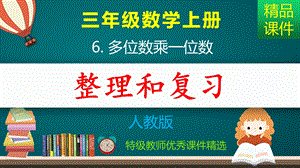 三年级数学上册

精品课件

6. 多位数乘一位数

整理和复习

人教版

特级教师优秀课件精选